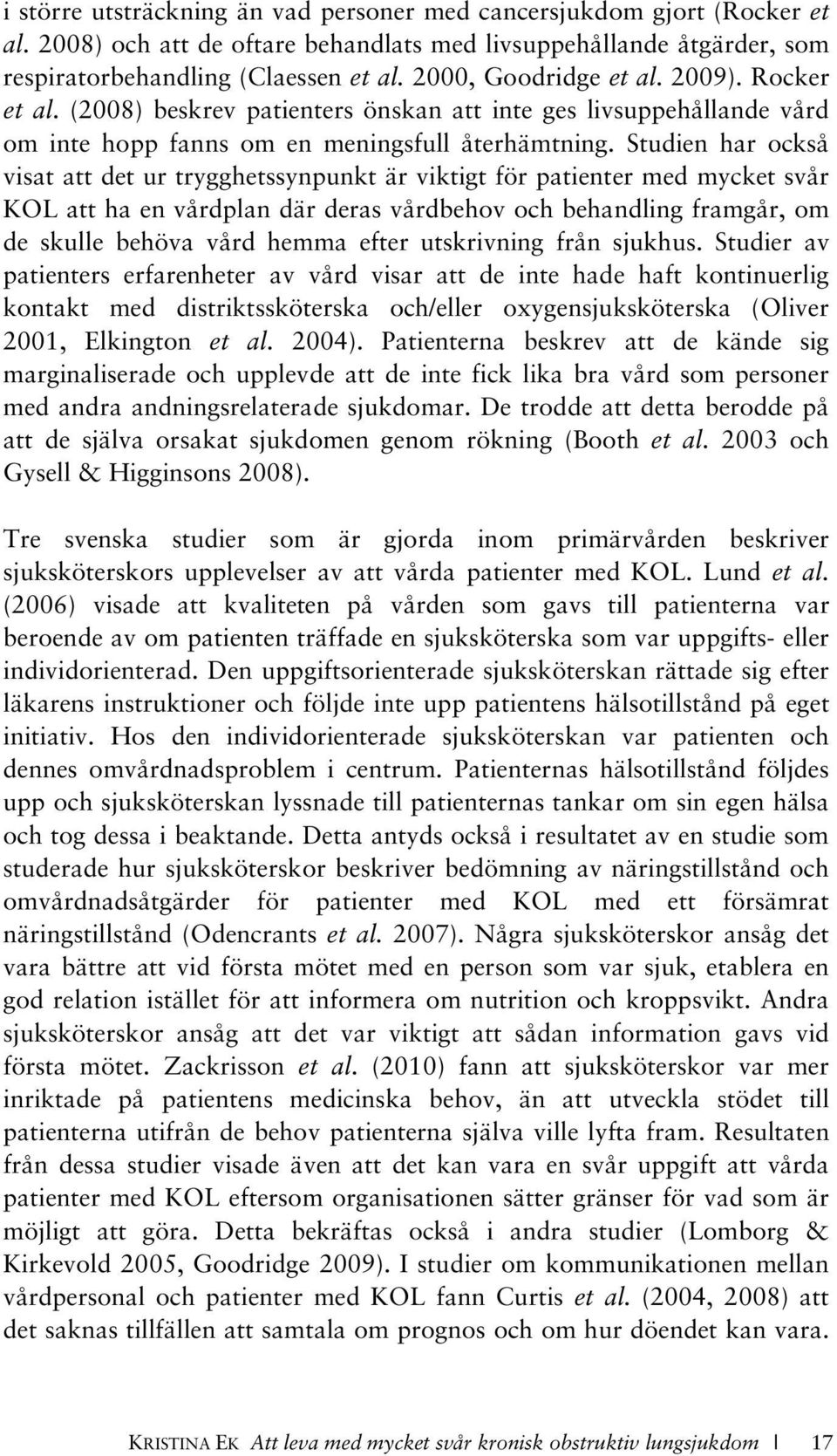 i större utsträckning än vad personer med cancersjukdom gjort (Rocker et al. 2008) och att de oftare behandlats med livsuppehållande åtgärder, som respiratorbehandling (Claessen et al. 2000, Goodridge et al. 2009). Rocker et al. (2008) beskrev patienters önskan att inte ges livsuppehållande vård om inte hopp fanns om en meningsfull återhämtning. Studien har också visat att det ur trygghetssynpunkt är viktigt för patienter med mycket svår KOL att ha en vårdplan där deras vårdbehov och behandling framgår, om de skulle behöva vård hemma efter utskrivning från sjukhus. Studier av patienters erfarenheter av vård visar att de inte hade haft kontinuerlig kontakt med distriktssköterska och/eller oxygensjuksköterska (Oliver 2001, Elkington et al. 2004). Patienterna beskrev att de kände sig marginaliserade och upplevde att de inte fick lika bra vård som personer med andra andningsrelaterade sjukdomar. De trodde att detta berodde på att de själva orsakat sjukdomen genom rökning (Booth et al. 2003 och Gysell & Higginsons 2008).

Tre svenska studier som är gjorda inom primärvården beskriver sjuksköterskors upplevelser av att vårda patienter med KOL. Lund et al. (2006) visade att kvaliteten på vården som gavs till patienterna var beroende av om patienten träffade en sjuksköterska som var uppgifts- eller individorienterad. Den uppgiftsorienterade sjuksköterskan rättade sig efter läkarens instruktioner och följde inte upp patientens hälsotillstånd på eget initiativ. Hos den individorienterade sjuksköterskan var patienten och dennes omvårdnadsproblem i centrum. Patienternas hälsotillstånd följdes upp och sjuksköterskan lyssnade till patienternas tankar om sin egen hälsa och tog dessa i beaktande. Detta antyds också i resultatet av en studie som studerade hur sjuksköterskor beskriver bedömning av näringstillstånd och omvårdnadsåtgärder för patienter med KOL med ett försämrat näringstillstånd (Odencrants et al. 2007). Några sjuksköterskor ansåg det vara bättre att vid första mötet med en person som var sjuk, etablera en god relation istället för att informera om nutrition och kroppsvikt. Andra sjuksköterskor ansåg att det var viktigt att sådan information gavs vid första mötet. Zackrisson et al. (2010) fann att sjuksköterskor var mer inriktade på patientens medicinska behov, än att utveckla stödet till patienterna utifrån de behov patienterna själva ville lyfta fram. Resultaten från dessa studier visade även att det kan vara en svår uppgift att vårda patienter med KOL eftersom organisationen sätter gränser för vad som är möjligt att göra. Detta bekräftas också i andra studier (Lomborg & Kirkevold 2005, Goodridge 2009). I studier om kommunikationen mellan vårdpersonal och patienter med KOL fann Curtis et al. (2004, 2008) att det saknas tillfällen att samtala om prognos och om hur döendet kan vara.

KRISTINA EK Att leva med mycket svår kronisk obstruktiv lungsjukdom | 17